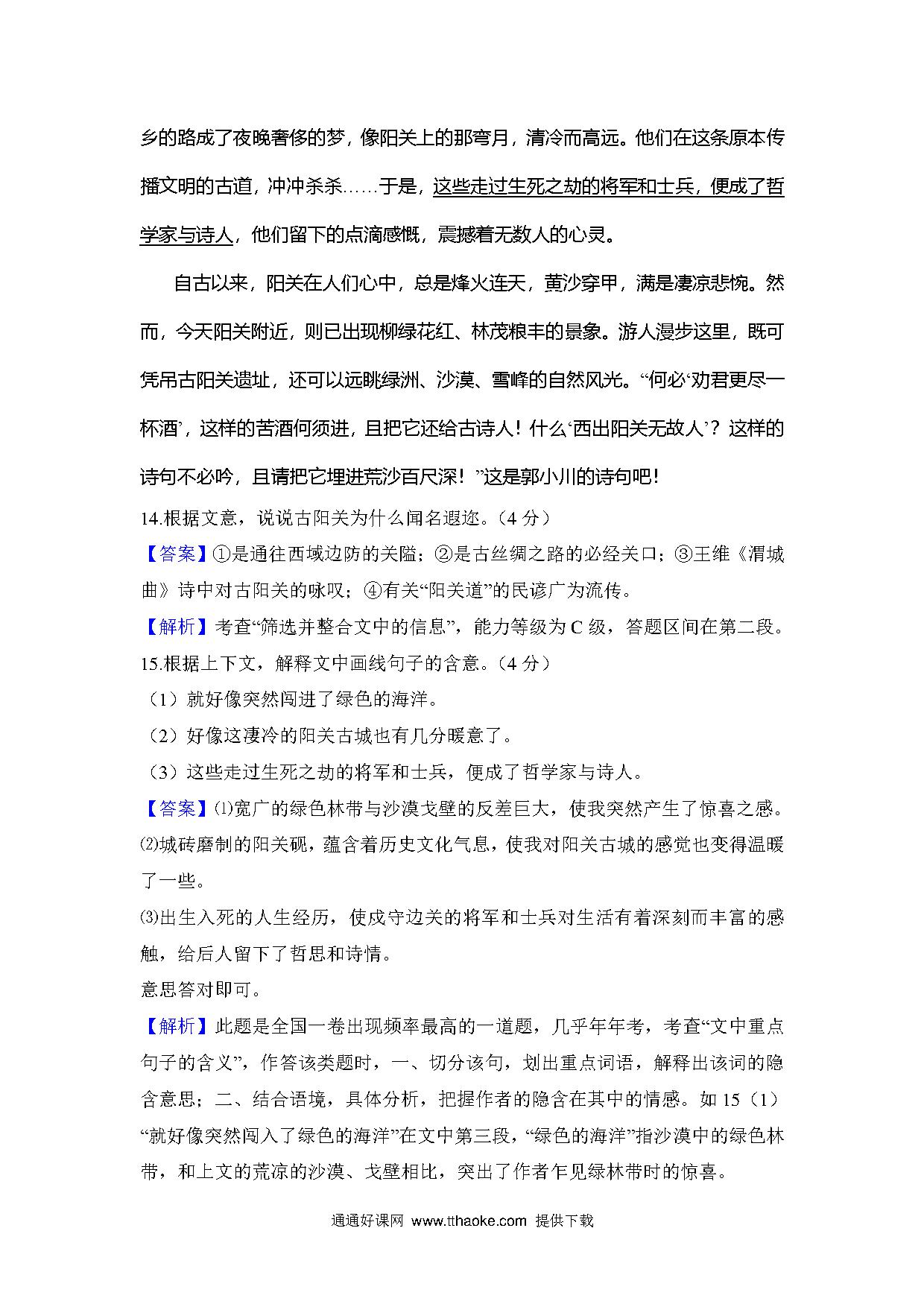 乡的路成了夜晚奢侈的梦，像阳关上的那弯月，清冷而高远。他们在这条原本传播文明的古道，冲冲杀杀……于是，这些走过生死之劫的将军和士兵，便成了哲学家与诗人，他们留下的点滴感慨，震撼着无数人的心灵。

自古以来，阳关在人们心中，总是烽火连天，黄沙穿甲，满是凄凉悲惋。然而，今天阳关附近，则已出现柳绿花红、林茂粮丰的景象。游人漫步这里，既可凭吊古阳关遗址，还可以远眺绿洲、沙漠、雪峰的自然风光。“何必‘劝君更尽一杯酒’，这样的苦酒何须进，且把它还给古诗人！什么‘西出阳关无故人’？这样的诗句不必吟，且请把它埋进荒沙百尺深！”这是郭小川的诗句吧！

14.根据文意，说说古阳关为什么闻名遐迩。（4 分）

【答案】①是通往西域边防的关隘；②是古丝绸之路的必经关口；③王维《渭城曲》诗中对古阳关的咏叹；④有关“阳关道”的民谚广为流传。

【解析】考查“筛选并整合文中的信息”，能力等级为 C 级，答题区间在第二段。

15.根据上下文，解释文中画线句子的含意。（4 分）

（1）就好像突然闯进了绿色的海洋。

（2）好像这凄冷的阳关古城也有几分暖意了。

（3）这些走过生死之劫的将军和士兵，便成了哲学家与诗人。

【答案】⑴宽广的绿色林带与沙漠戈壁的反差巨大，使我突然产生了惊喜之感。

⑵城砖磨制的阳关砚，蕴含着历史文化气息，使我对阳关古城的感觉也变得温暖了一些。

⑶出生入死的人生经历，使戍守边关的将军和士兵对生活有着深刻而丰富的感触，给后人留下了哲思和诗情。

意思答对即可。

【解析】此题是全国一卷出现频率最高的一道题，几乎年年考，考查“文中重点句子的含义”，作答该类题时，一、切分该句，划出重点词语，解释出该词的隐含意思；二、结合语境，具体分析，把握作者的隐含在其中的情感。如 15（1）“就好像突然闯入了绿色的海洋”在文中第三段，“绿色的海洋”指沙漠中的绿色林带，和上文的荒凉的沙漠、戈壁相比，突出了作者乍见绿林带时的惊喜。

通通好课网 www.tthaoke.com 提供下载